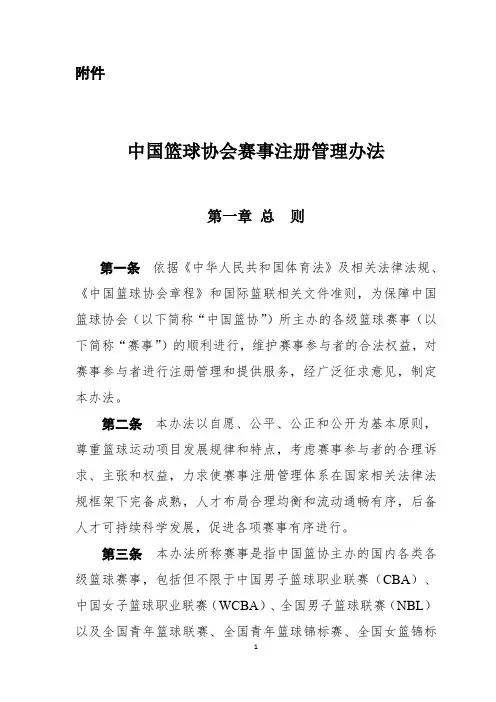 附件

中国篮球协会赛事注册管理办法

第一章 总 则

第一条 依据《中华人民共和国体育法》及相关法律法规、《中国篮球协会章程》和国际篮联相关文件准则，为保障中国篮球协会（以下简称“中国篮协”）所主办的各级篮球赛事（以下简称“赛事”）的顺利进行，维护赛事参与者的合法权益，对赛事参与者进行注册管理和提供服务，经广泛征求意见，制定本办法。

第二条 本办法以自愿、公平、公正和公开为基本原则，尊重篮球运动项目发展规律和特点，考虑赛事参与者的合理诉求、主张和权益，力求使赛事注册管理体系在国家相关法律法规框架下完备成熟，人才布局合理均衡和流动通畅有序，后备人才可持续科学发展，促进各项赛事有序进行。

第三条 本办法所称赛事是指中国篮协主办的国内各类各级篮球赛事，包括但不限于中国男子篮球职业联赛（CBA）、中国女子篮球职业联赛（WCBA）、全国男子篮球联赛（NBL）以及全国青年篮球联赛、全国青年篮球锦标赛、全国女篮锦标

1